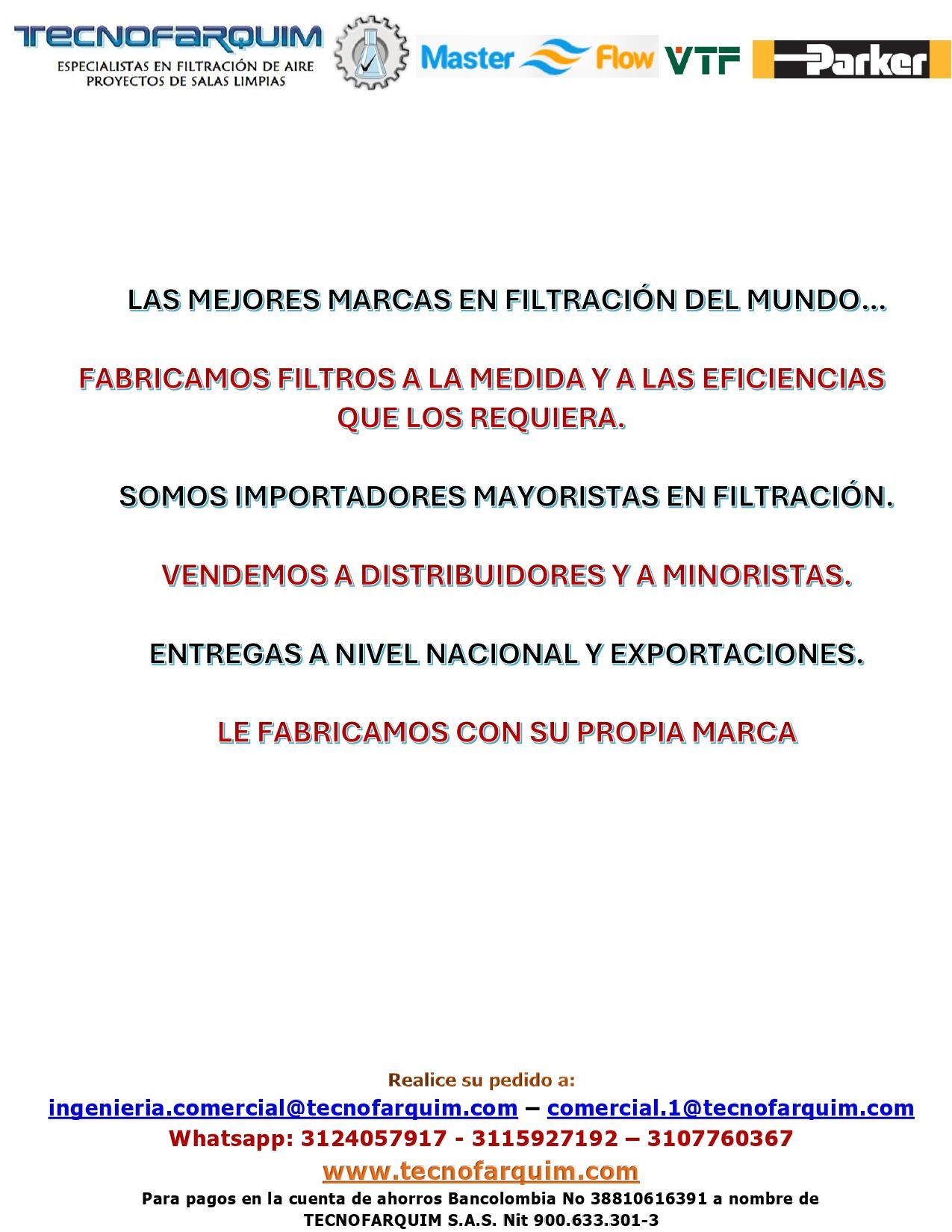 TECNOFARQUIM
ESPECIALISTAS EN FILTRACIÓN DE AIRE
PROYECTOS DE SALAS LIMPIAS

Master Flow VTF Parker

LAS MEJORES MARCAS EN FILTRACIÓN DEL MUNDO...

FABRICAMOS FILTROS A LA MEDIDA Y A LAS EFICIENCIAS QUE LOS REQUIERA.

SOMOS IMPORTADORES MAYORISTAS EN FILTRACIÓN.

VENDEMOS A DISTRIBUIDORES Y A MINORISTAS.

ENTREGAS A NIVEL NACIONAL Y EXPORTACIONES.

LE FABRICAMOS CON SU PROPIA MARCA

Realice su pedido a:
ingenieria.comercial@tecnofarquim.com – comercial.1@tecnofarquim.com
Whatsapp: 3124057917 - 3115927192 – 3107760367
www.tecnofarquim.com
Para pagos en la cuenta de ahorros Bancolombia No 38810616391 a nombre de TECNOFARQUIM S.A.S. Nit 900.633.301-3